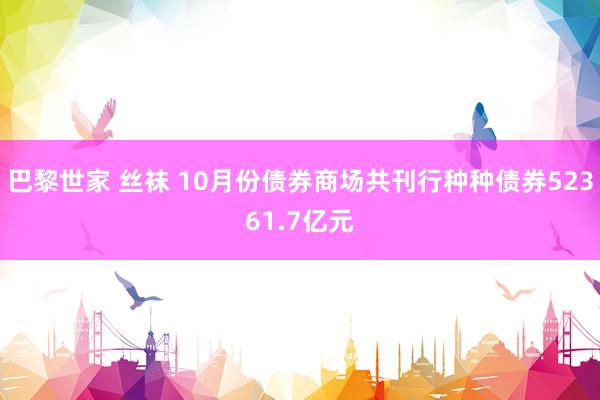 巴黎世家 丝袜 10月份债券商场共刊行种种债券52361.7亿元